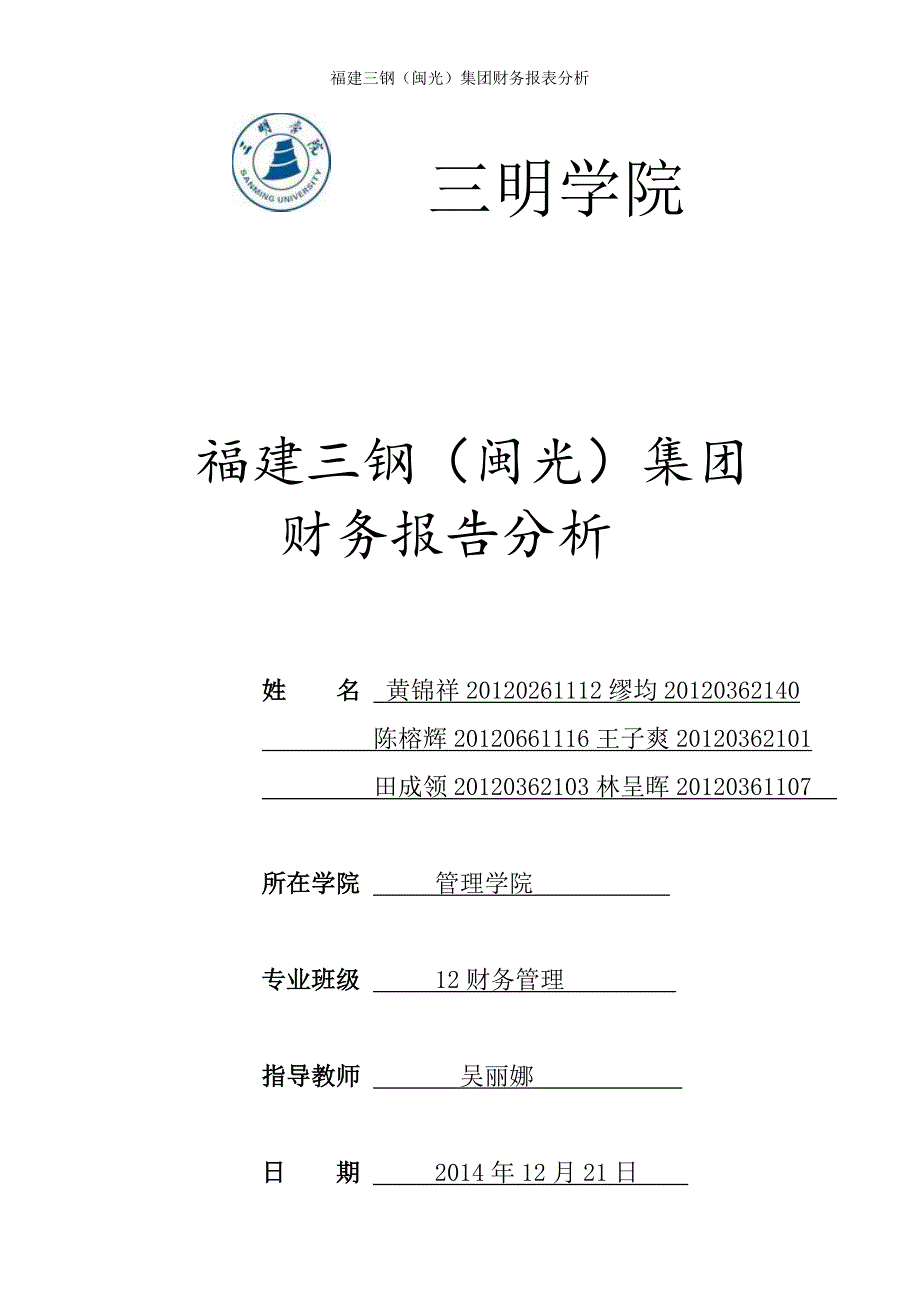 福建三钢（闽光）集团财务报表分析

三明学院
SANMING UNIVERSITY

三明学院

福建三钢（闽光）集团
财务报告分析

姓　　名　黄锦祥 20120261112 缪均 20120362140
陈榕辉 20120661116 王子爽 20120362101
田成领 20120362103 林呈晖 20120361107

所在学院　管理学院

专业班级　12 财务管理

指导教师　吴丽娜

日　　期　2014 年 12 月 21 日